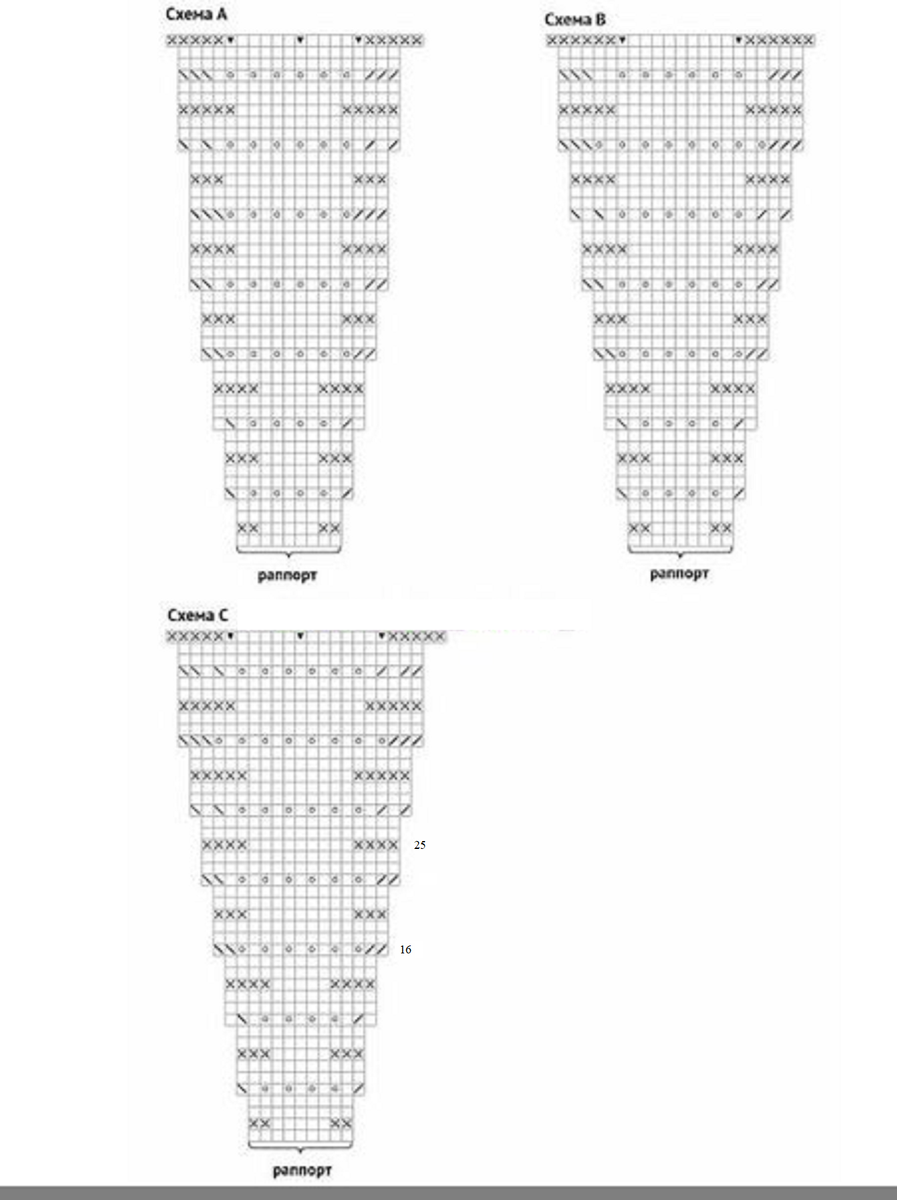 Схема A

раппорт

Схема B

раппорт

Схема C

25

16

раппорт